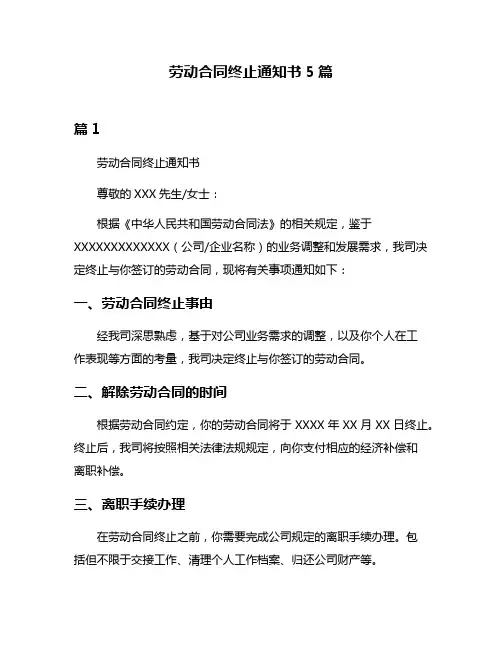 劳动合同终止通知书 5 篇

篇 1

劳动合同终止通知书

尊敬的 XXX 先生/女士：

根据《中华人民共和国劳动合同法》的相关规定，鉴于 XXXXXXXXXXXXX（公司/企业名称）的业务调整和发展需求，我司决定终止与你签订的劳动合同，现将有关事项通知如下：

一、劳动合同终止事由

经我司深思熟虑，基于对公司业务需求的调整，以及你个人在工作表现等方面的考量，我司决定终止与你签订的劳动合同。

二、解除劳动合同的时间

根据劳动合同约定，你的劳动合同将于 XXXX 年 XX 月 XX 日终止。终止后，我司将按照相关法律法规规定，向你支付相应的经济补偿和离职补偿。

三、离职手续办理

在劳动合同终止之前，你需要完成公司规定的离职手续办理。包括但不限于交接工作、清理个人工作档案、归还公司财产等。